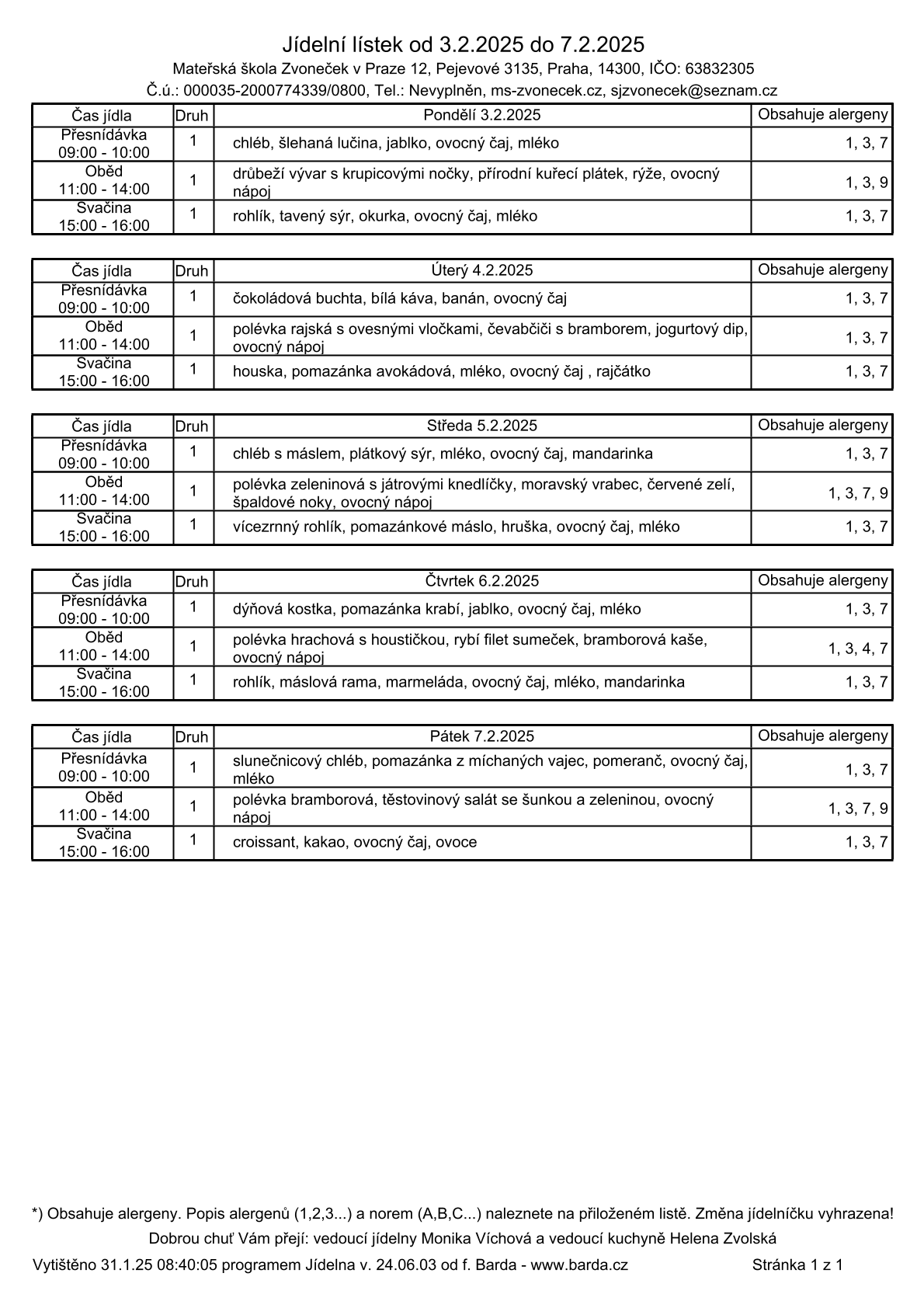 Jídelní lístek od 3.2.2025 do 7.2.2025

Mateřská škola Zvoneček v Praze 12, Pejevové 3135, Praha, 14300, IČO: 63832305

Č.ú.: 000035-2000774339/0800, Tel.: Nevyplněn, ms-zvonecek.cz, sjzvonecek@seznam.cz

| Čas jídla | Druh | Pondělí 3.2.2025 | Obsahuje alergeny |
|---|---|---|---|
| Přesnídávka 09:00 - 10:00 | 1 | chléb, šlehaná lučina, jablko, ovocný čaj, mléko | 1, 3, 7 |
| Oběd 11:00 - 14:00 | 1 | drůbeží vývar s krupicovými nočky, přírodní kuřecí plátek, rýže, ovocný nápoj | 1, 3, 9 |
| Svačina 15:00 - 16:00 | 1 | rohlík, tavený sýr, okurka, ovocný čaj, mléko | 1, 3, 7 |

| Čas jídla | Druh | Úterý 4.2.2025 | Obsahuje alergeny |
|---|---|---|---|
| Přesnídávka 09:00 - 10:00 | 1 | čokoládová buchta, bílá káva, banán, ovocný čaj | 1, 3, 7 |
| Oběd 11:00 - 14:00 | 1 | polévka rajská s ovesnými vločkami, čevabčiči s bramborem, jogurtový dip, ovocný nápoj | 1, 3, 7 |
| Svačina 15:00 - 16:00 | 1 | houska, pomazánka avokádová, mléko, ovocný čaj , rajčátko | 1, 3, 7 |

| Čas jídla | Druh | Středa 5.2.2025 | Obsahuje alergeny |
|---|---|---|---|
| Přesnídávka 09:00 - 10:00 | 1 | chléb s máslem, plátkový sýr, mléko, ovocný čaj, mandarinka | 1, 3, 7 |
| Oběd 11:00 - 14:00 | 1 | polévka zeleninová s játrovými knedlíčky, moravský vrabec, červené zelí, špaldové noky, ovocný nápoj | 1, 3, 7, 9 |
| Svačina 15:00 - 16:00 | 1 | vícezrnný rohlík, pomazánkové máslo, hruška, ovocný čaj, mléko | 1, 3, 7 |

| Čas jídla | Druh | Čtvrtek 6.2.2025 | Obsahuje alergeny |
|---|---|---|---|
| Přesnídávka 09:00 - 10:00 | 1 | dýňová kostka, pomazánka krabí, jablko, ovocný čaj, mléko | 1, 3, 7 |
| Oběd 11:00 - 14:00 | 1 | polévka hrachová s houstičkou, rybí filet sumeček, bramborová kaše, ovocný nápoj | 1, 3, 4, 7 |
| Svačina 15:00 - 16:00 | 1 | rohlík, máslová rama, marmeláda, ovocný čaj, mléko, mandarinka | 1, 3, 7 |

| Čas jídla | Druh | Pátek 7.2.2025 | Obsahuje alergeny |
|---|---|---|---|
| Přesnídávka 09:00 - 10:00 | 1 | slunečnicový chléb, pomazánka z míchaných vajec, pomeranč, ovocný čaj, mléko | 1, 3, 7 |
| Oběd 11:00 - 14:00 | 1 | polévka bramborová, těstovinový salát se šunkou a zeleninou, ovocný nápoj | 1, 3, 7, 9 |
| Svačina 15:00 - 16:00 | 1 | croissant, kakao, ovocný čaj, ovoce | 1, 3, 7 |

*) Obsahuje alergeny. Popis alergenů (1,2,3...) a norem (A,B,C...) naleznete na přiloženém listě. Změna jídelníčku vyhrazena!

Dobrou chuť Vám přejí: vedoucí jídelny Monika Víchová a vedoucí kuchyně Helena Zvolská

Vytištěno 31.1.25 08:40:05 programem Jídelna v. 24.06.03 od f. Barda - www.barda.cz

Stránka 1 z 1